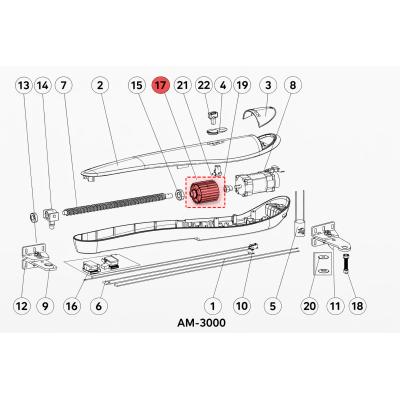 13 14 7 2 15 17 21 22 4 19 3 8

12 9 16 6 1 10 5 20 11 18

AM-3000